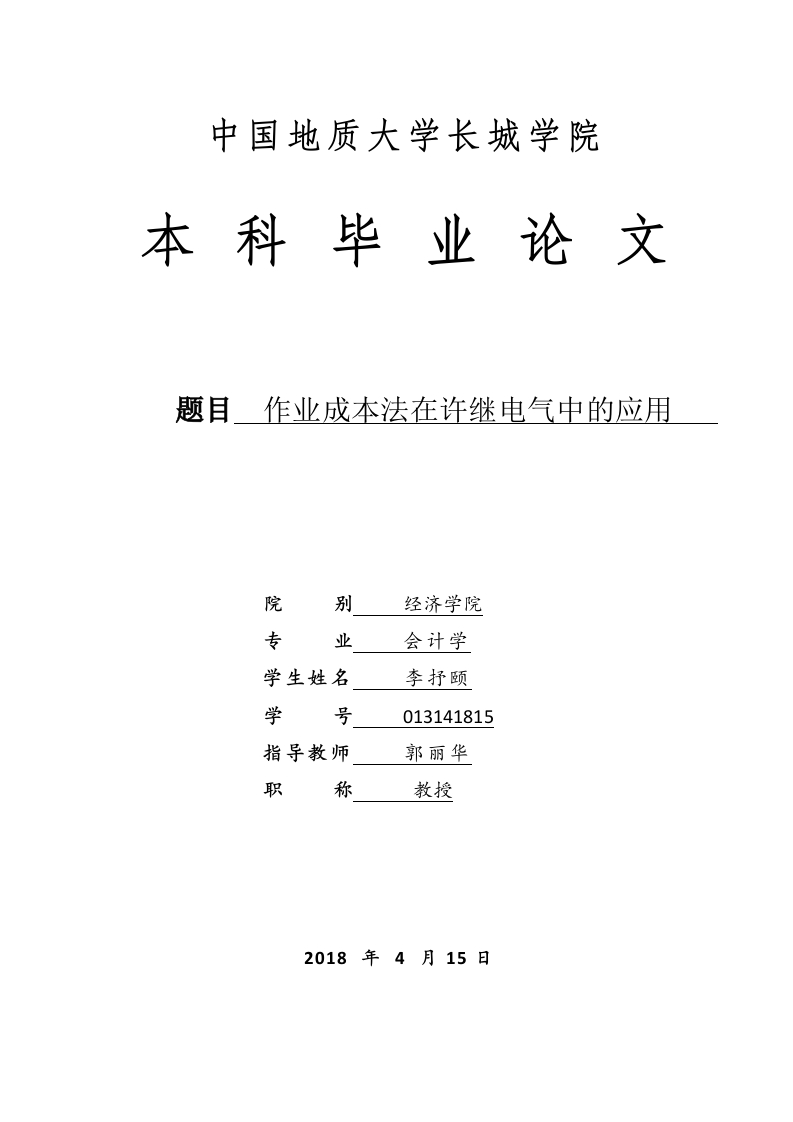 中国地质大学长城学院

本 科 毕 业 论 文

题目 作业成本法在许继电气中的应用

院　　别 经济学院
专　　业 会计学
学生姓名 李抒颐
学　　号 013141815
指导教师 郭丽华
职　　称 教授

2018 年 4 月 15 日